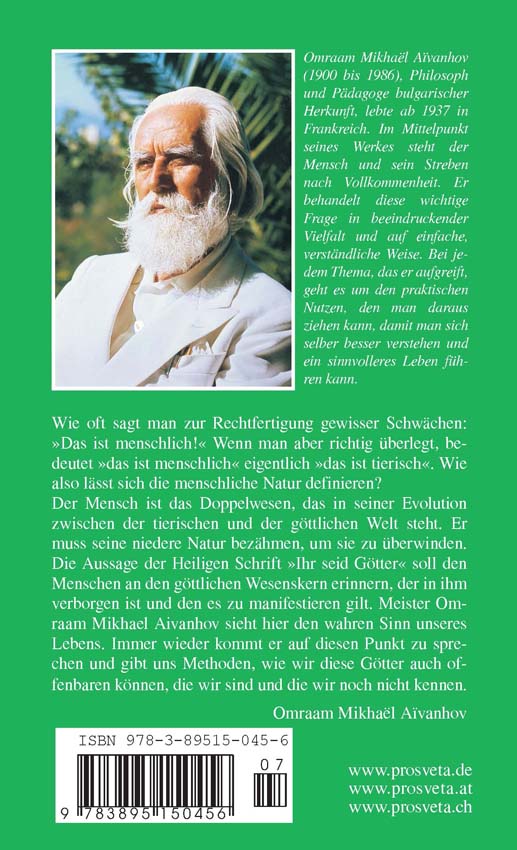 Omraam Mikhaël Aïvanhov (1900 bis 1986), Philosoph und Pädagoge bulgarischer Herkunft, lebte ab 1937 in Frankreich. Im Mittelpunkt seines Werkes steht der Mensch und sein Streben nach Vollkommenheit. Er behandelt diese wichtige Frage in beeindruckender Vielfalt und auf einfache, verständliche Weise. Bei jedem Thema, das er aufgreift, geht es um den praktischen Nutzen, den man daraus ziehen kann, damit man sich selber besser verstehen und ein sinnvolleres Leben führen kann.

Wie oft sagt man zur Rechtfertigung gewisser Schwächen: »Das ist menschlich!« Wenn man aber richtig überlegt, bedeutet »das ist menschlich« eigentlich »das ist tierisch«. Wie also lässt sich die menschliche Natur definieren?
Der Mensch ist das Doppelwesen, das in seiner Evolution zwischen der tierischen und der göttlichen Welt steht. Er muss seine niedere Natur bezähmen, um sie zu überwinden. Die Aussage der Heiligen Schrift »Ihr seid Götter« soll den Menschen an den göttlichen Wesenskern erinnern, der in ihm verborgen ist und den es zu manifestieren gilt. Meister Omraam Mikhael Aivanhov sieht hier den wahren Sinn unseres Lebens. Immer wieder kommt er auf diesen Punkt zu sprechen und gibt uns Methoden, wie wir diese Götter auch offenbaren können, die wir sind und die wir noch nicht kennen.

Omraam Mikhaël Aïvanhov

ISBN 978-3-89515-045-6

07

9 783895 150456

www.prosveta.de
www.prosveta.at
www.prosveta.ch